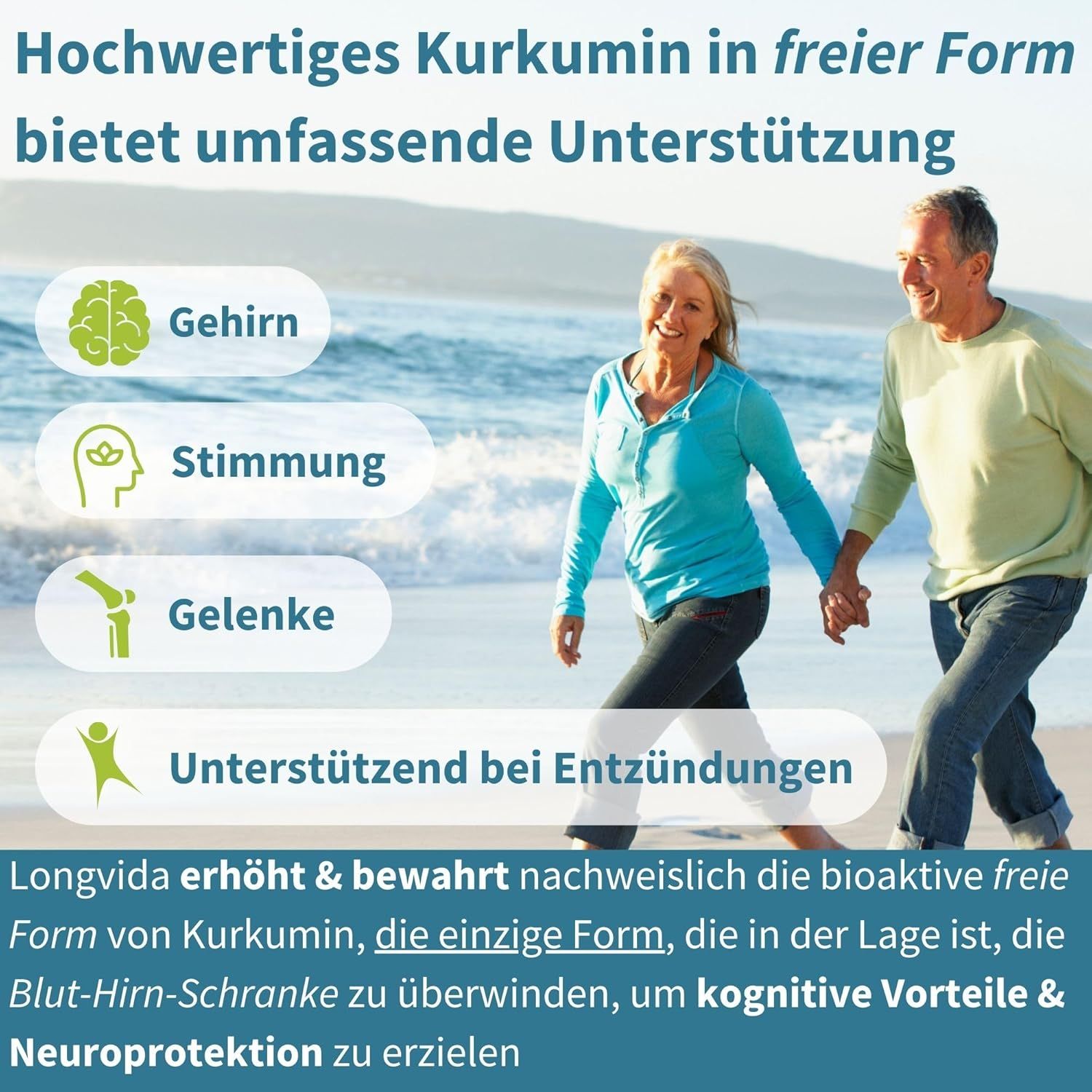 Hochwertiges Kurkumin in freier Form bietet umfassende Unterstützung

Gehirn

Stimmung

Gelenke

Unterstützend bei Entzündungen

Longvida erhöht & bewahrt nachweislich die bioaktive freie Form von Kurkumin, die einzige Form, die in der Lage ist, die Blut-Hirn-Schranke zu überwinden, um kognitive Vorteile & Neuroprotektion zu erzielen